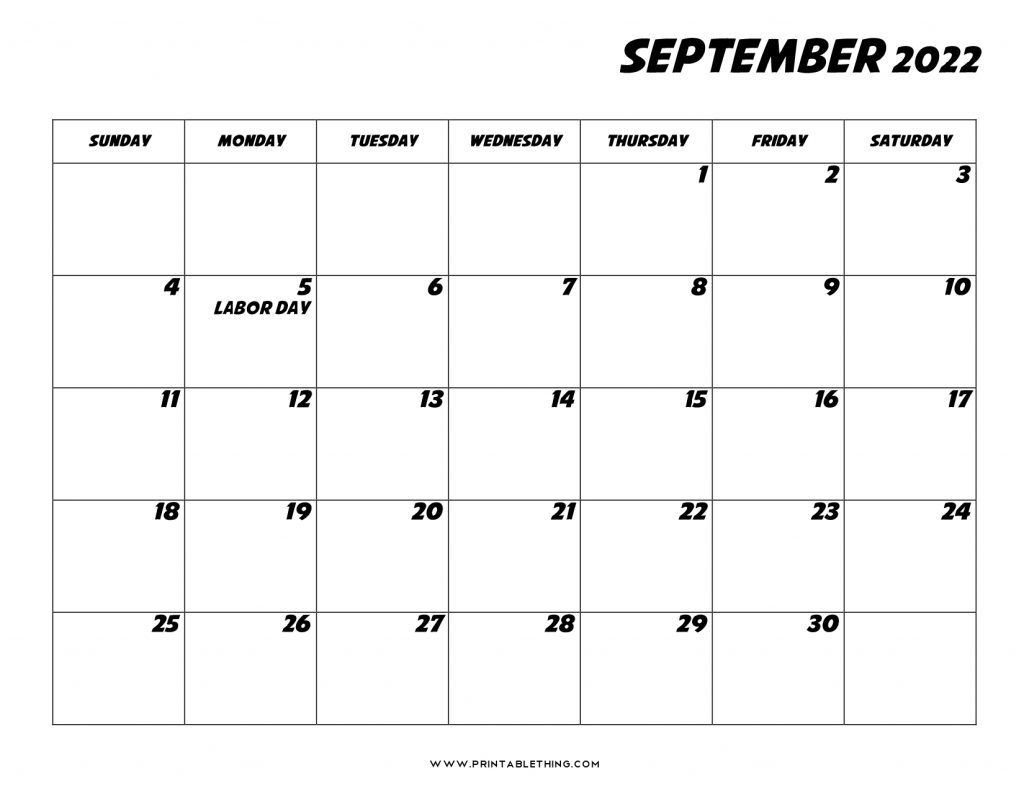 SEPTEMBER 2022

| SUNDAY | MONDAY | TUESDAY | WEDNESDAY | THURSDAY | FRIDAY | SATURDAY |
|---|---|---|---|---|---|---|
| | | | | 1 | 2 | 3 |
| 4 | 5 LABOR DAY | 6 | 7 | 8 | 9 | 10 |
| 11 | 12 | 13 | 14 | 15 | 16 | 17 |
| 18 | 19 | 20 | 21 | 22 | 23 | 24 |
| 25 | 26 | 27 | 28 | 29 | 30 | |

WWW.PRINTABLETHING.COM